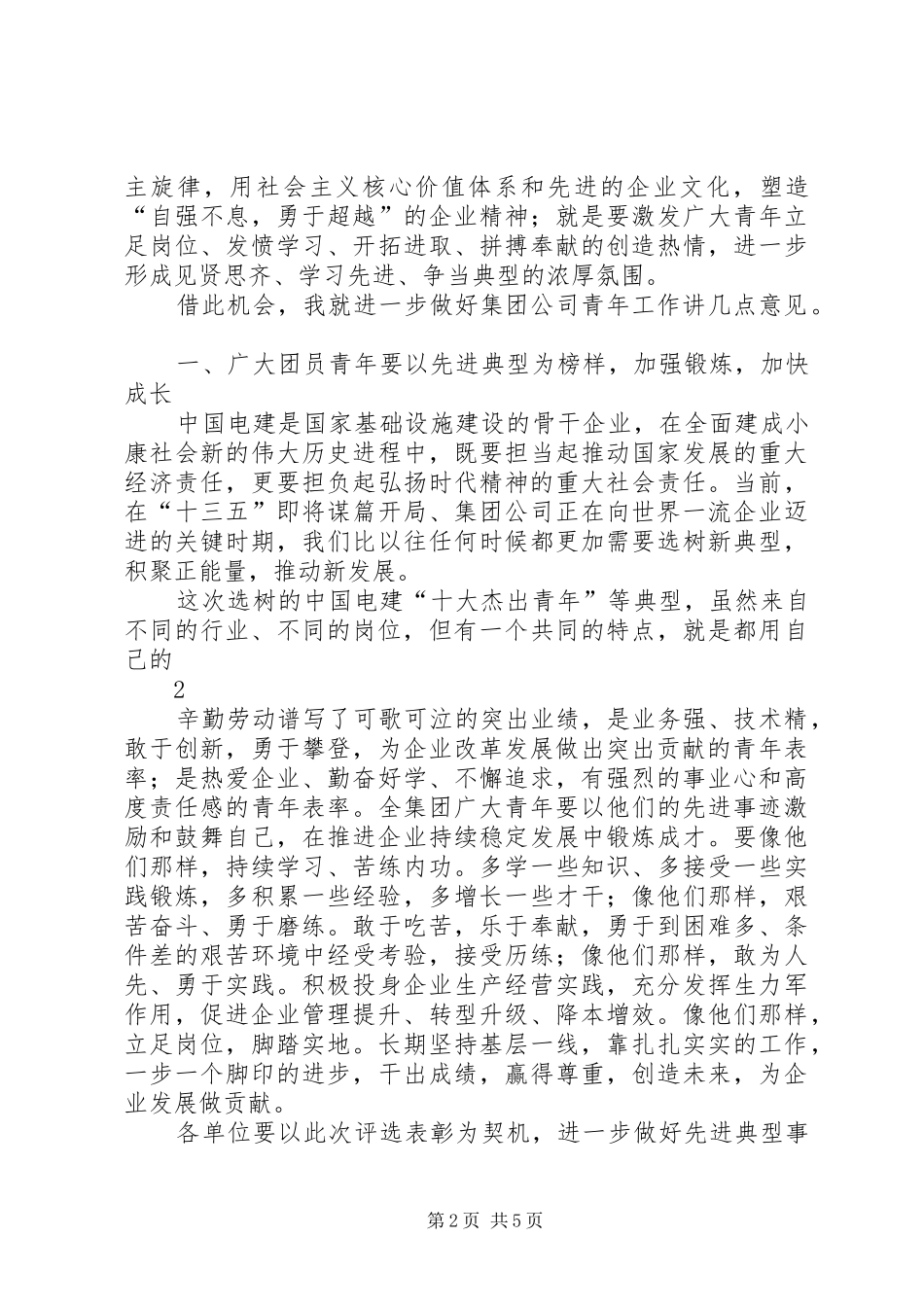 主旋律，用社会主义核心价值体系和先进的企业文化，塑造“自强不息，勇于超越”的企业精神；就是要激发广大青年立足岗位、发愤学习、开拓进取、拼搏奉献的创造热情，进一步形成见贤思齐、学习先进、争当典型的浓厚氛围。

借此机会，我就进一步做好集团公司青年工作讲几点意见。

一、广大团员青年要以先进典型为榜样，加强锻炼，加快成长

中国电建是国家基础设施建设的骨干企业，在全面建成小康社会新的伟大历史进程中，既要担当起推动国家发展的重大经济责任，更要担负起弘扬时代精神的重大社会责任。当前，在“十三五”即将谋篇开局、集团公司正在向世界一流企业迈进的关键时期，我们比以往任何时候都更加需要选树新典型，积聚正能量，推动新发展。

这次选树的中国电建“十大杰出青年”等典型，虽然来自不同的行业、不同的岗位，但有一个共同的特点，就是都用自己的

2

辛勤劳动谱写了可歌可泣的突出业绩，是业务强、技术精，敢于创新，勇于攀登，为企业改革发展做出突出贡献的青年表率；是热爱企业、勤奋好学、不懈追求，有强烈的事业心和高度责任感的青年表率。全集团广大青年要以他们的先进事迹激励和鼓舞自己，在推进企业持续稳定发展中锻炼成才。要像他们那样，持续学习、苦练内功。多学一些知识、多接受一些实践锻炼，多积累一些经验，多增长一些才干；像他们那样，艰苦奋斗、勇于磨练。敢于吃苦，乐于奉献，勇于到困难多、条件差的艰苦环境中经受考验，接受历练；像他们那样，敢为人先、勇于实践。积极投身企业生产经营实践，充分发挥生力军作用，促进企业管理提升、转型升级、降本增效。像他们那样，立足岗位，脚踏实地。长期坚持基层一线，靠扎扎实实的工作，一步一个脚印的进步，干出成绩，赢得尊重，创造未来，为企业发展做贡献。

各单位要以此次评选表彰为契机，进一步做好先进典型事

第2页 共5页